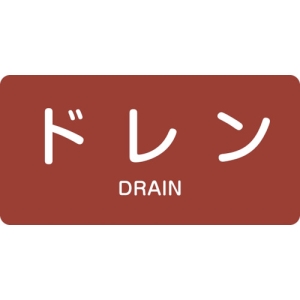 ドレン
DRAIN